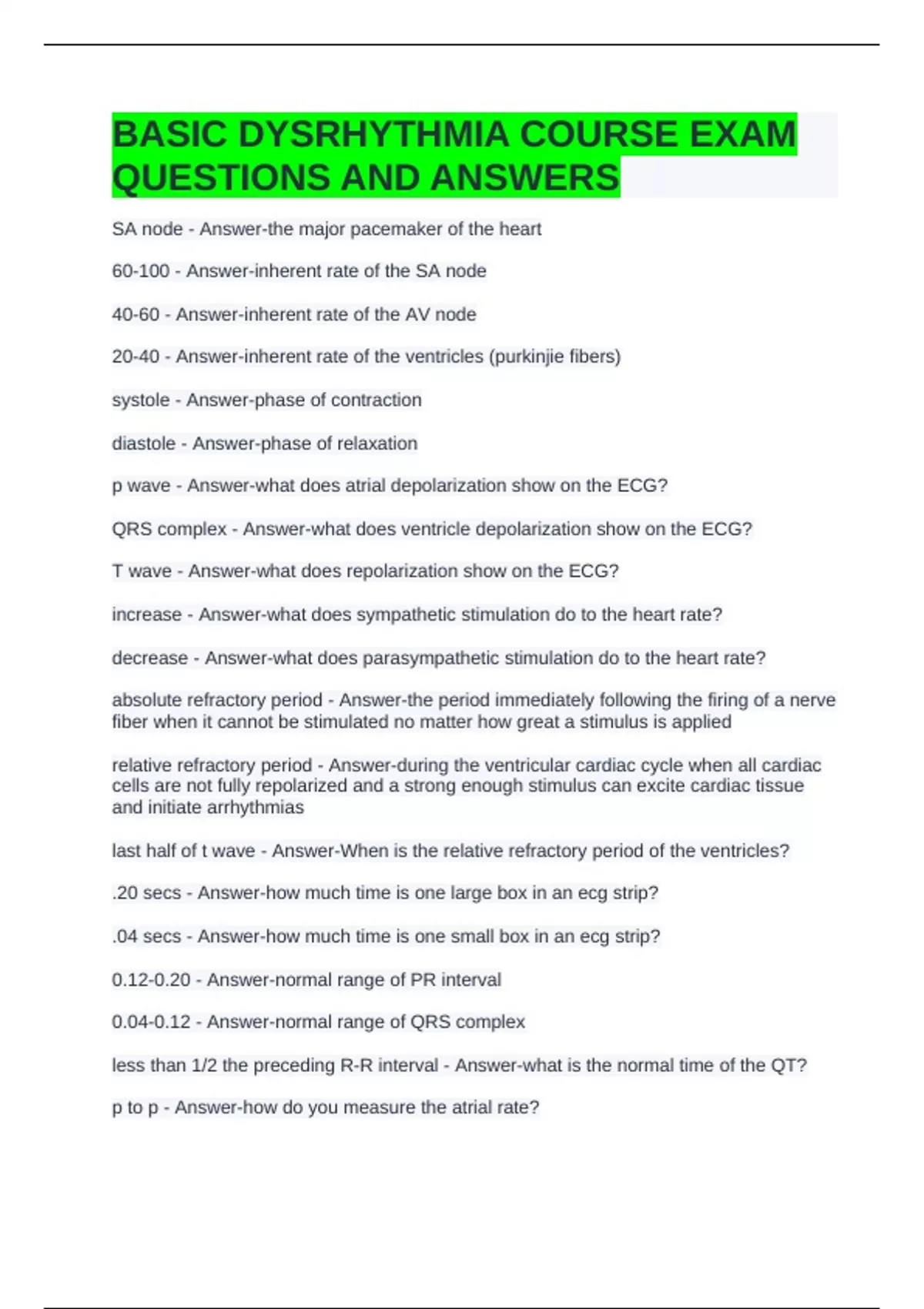 BASIC DYSRHYTHMIA COURSE EXAM QUESTIONS AND ANSWERS

SA node - Answer-the major pacemaker of the heart

60-100 - Answer-inherent rate of the SA node

40-60 - Answer-inherent rate of the AV node

20-40 - Answer-inherent rate of the ventricles (purkinjie fibers)

systole - Answer-phase of contraction

diastole - Answer-phase of relaxation

p wave - Answer-what does atrial depolarization show on the ECG?

QRS complex - Answer-what does ventricle depolarization show on the ECG?

T wave - Answer-what does repolarization show on the ECG?

increase - Answer-what does sympathetic stimulation do to the heart rate?

decrease - Answer-what does parasympathetic stimulation do to the heart rate?

absolute refractory period - Answer-the period immediately following the firing of a nerve fiber when it cannot be stimulated no matter how great a stimulus is applied

relative refractory period - Answer-during the ventricular cardiac cycle when all cardiac cells are not fully repolarized and a strong enough stimulus can excite cardiac tissue and initiate arrhythmias

last half of t wave - Answer-When is the relative refractory period of the ventricles?

.20 secs - Answer-how much time is one large box in an ecg strip?

.04 secs - Answer-how much time is one small box in an ecg strip?

0.12-0.20 - Answer-normal range of PR interval

0.04-0.12 - Answer-normal range of QRS complex

less than 1/2 the preceding R-R interval - Answer-what is the normal time of the QT?

p to p - Answer-how do you measure the atrial rate?